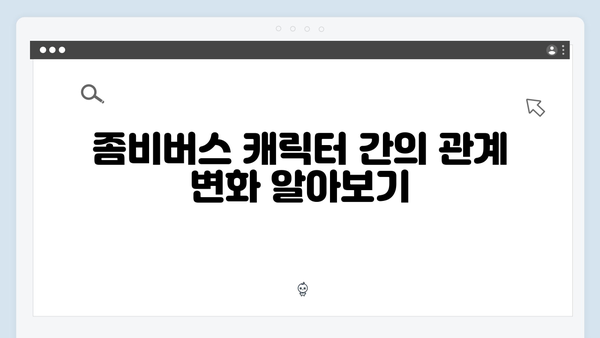 좀비버스 캐릭터 간의 관계 변화 알아보기